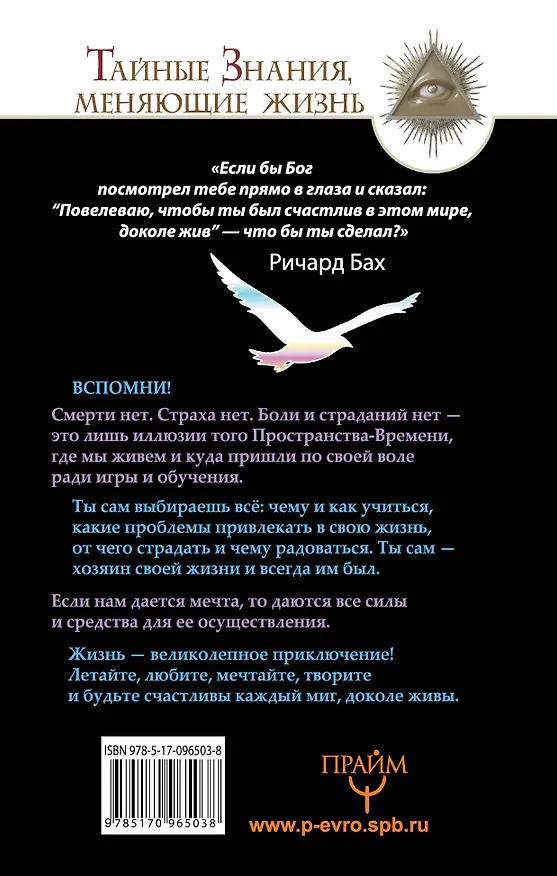 Тайные Знания, меняющие жизнь

«Если бы Бог посмотрел тебе прямо в глаза и сказал: "Повелеваю, чтобы ты был счастлив в этом мире, доколе жив" — что бы ты сделал?»

Ричард Бах

ВСПОМНИ!

Смерти нет. Страха нет. Боли и страданий нет — это лишь иллюзии того Пространства-Времени, где мы живем и куда пришли по своей воле ради игры и обучения.

Ты сам выбираешь всё: чему и как учиться, какие проблемы привлекать в свою жизнь, от чего страдать и чему радоваться. Ты сам — хозяин своей жизни и всегда им был.

Если нам дается мечта, то даются все силы и средства для ее осуществления.

Жизнь — великолепное приключение! Летайте, любите, мечтайте, творите и будьте счастливы каждый миг, доколе живы.

ISBN 978-5-17-096503-8

9 785170 965038

ПРАЙМ

www.p-evro.spb.ru